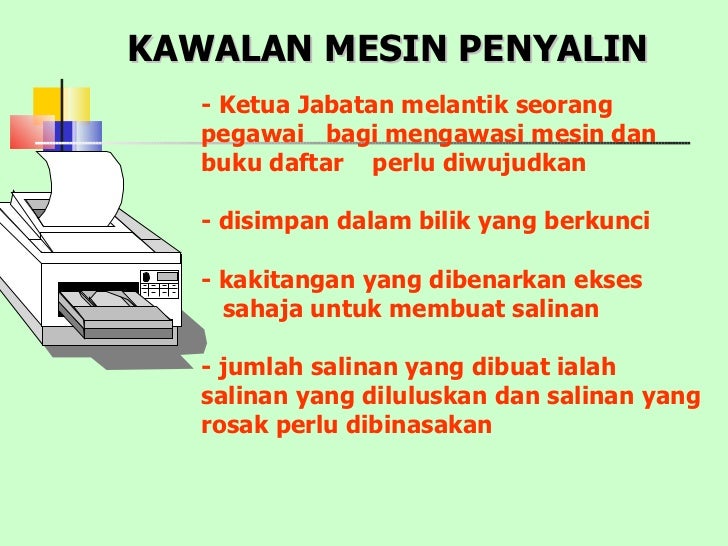 KAWALAN MESIN PENYALIN

- Ketua Jabatan melantik seorang pegawai bagi mengawasi mesin dan buku daftar perlu diwujudkan

- disimpan dalam bilik yang berkunci

- kakitangan yang dibenarkan ekses sahaja untuk membuat salinan

- jumlah salinan yang dibuat ialah salinan yang diluluskan dan salinan yang rosak perlu dibinasakan